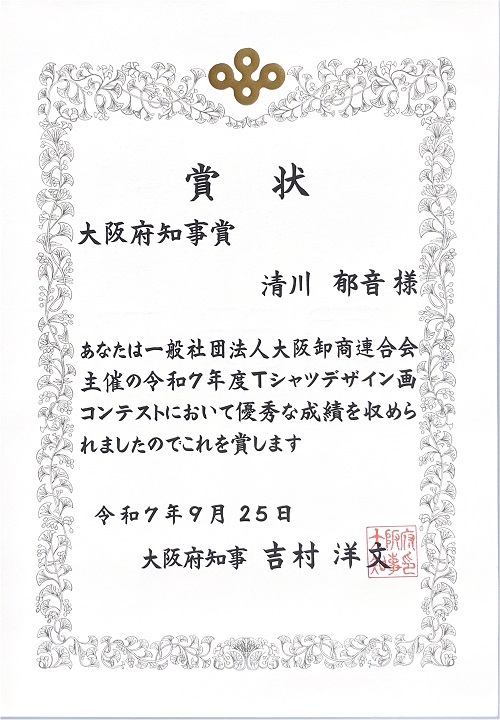 賞　状

大阪府知事賞

清川　郁音 様

あなたは一般社団法人大阪卸商連合会主催の令和７年度Ｔシャツデザイン画コンテストにおいて優秀な成績を収められましたのでこれを賞します

令和７年９月 25日

大阪府知事　吉村 洋文

大阪府知事之印